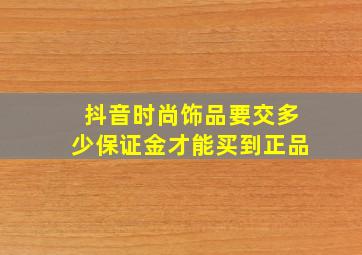 抖音时尚饰品要交多少保证金才能买到正品